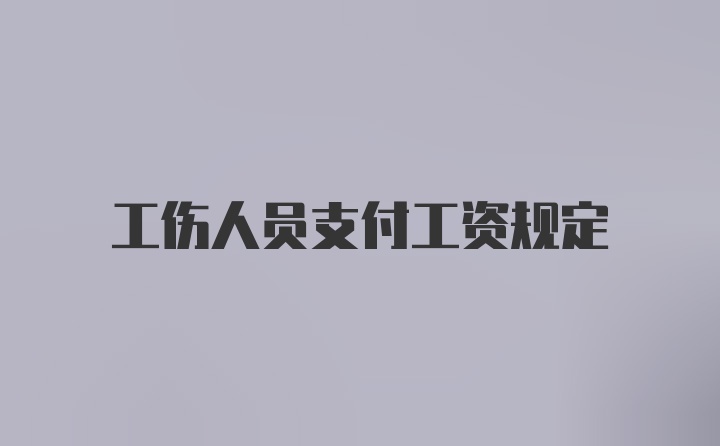 工伤人员支付工资规定